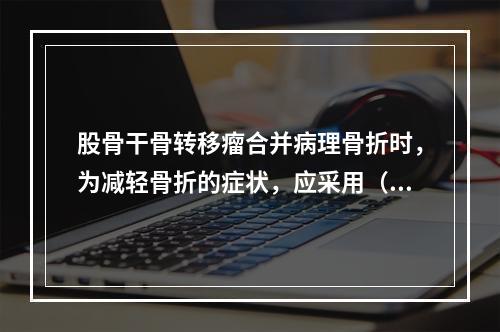 股骨干骨转移瘤合并病理骨折时，为减轻骨折的症状，应采用（...